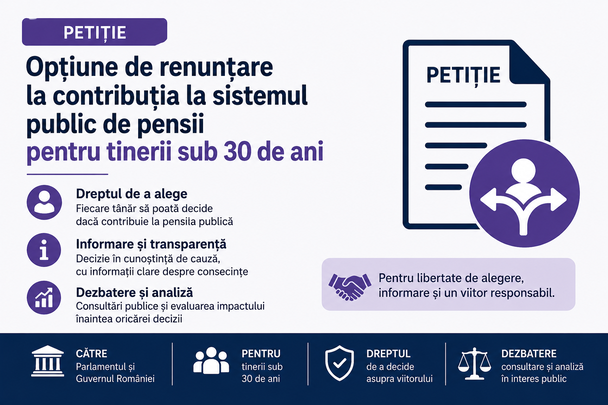 PETIȚIE

Opțiune de renunțare la contribuția la sistemul public de pensii pentru tinerii sub 30 de ani

Dreptul de a alege
Fiecare tânăr să poată decide dacă contribuie la pensila publică

Informare și transparență
Decizie în cunoștință de cauză, cu informații clare despre consecințe

Dezbatere și analiză
Consultări publice și evaluarea impactului înaintea oricărei decizii

PETIȚIE

Pentru libertate de alegere, informare și un viitor responsabil.

CĂTRE
Parlamentul și Guvernul României

PENTRU
tinerii sub 30 de ani

DREPTUL
de a decide asupra viitorului

DEZBATERE
consultare și analiză în interes public